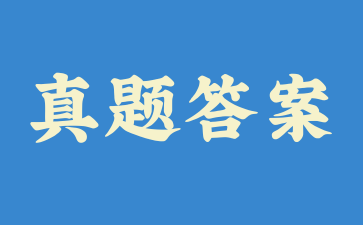 真题答案